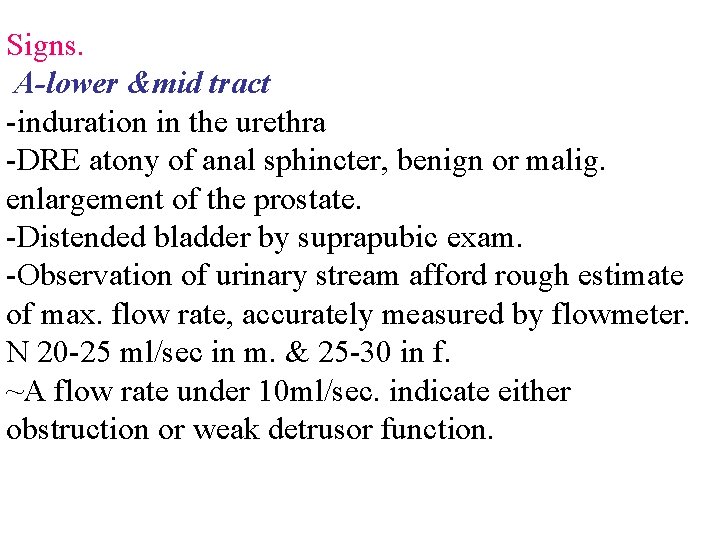 Signs.
A-lower &mid tract
-induration in the urethra
-DRE atony of anal sphincter, benign or malig. enlargement of the prostate.
-Distended bladder by suprapubic exam.
-Observation of urinary stream afford rough estimate of max. flow rate, accurately measured by flowmeter. N 20-25 ml/sec in m. & 25-30 in f.
~A flow rate under 10ml/sec. indicate either obstruction or weak detrusor function.